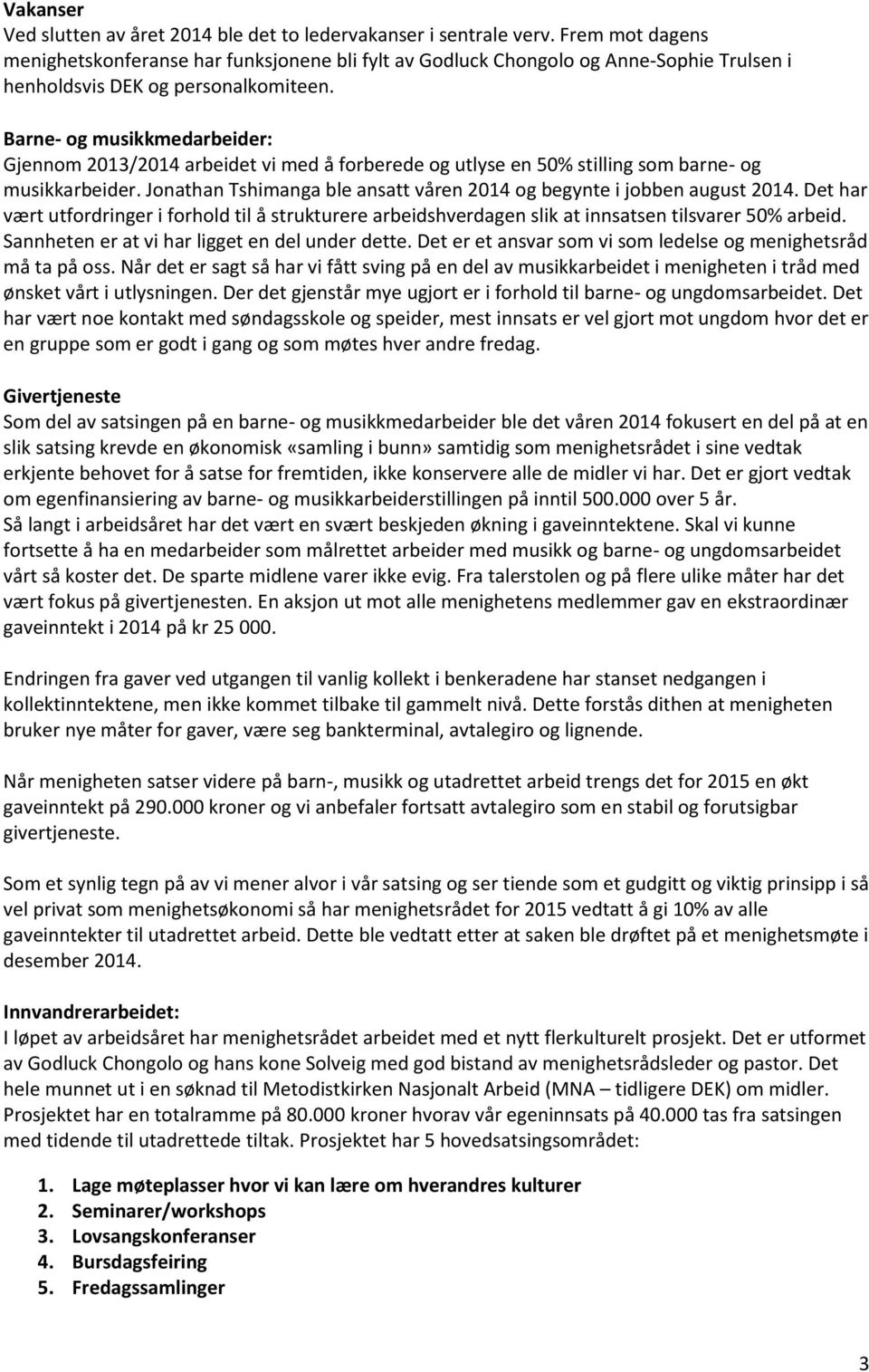 Vakanser
Ved slutten av året 2014 ble det to ledervakanser i sentrale verv. Frem mot dagens menighetskonferanse har funksjonene bli fylt av Godluck Chongolo og Anne-Sophie Trulsen i henholdsvis DEK og personalkomiteen.

Barne- og musikkmedarbeider:
Gjennom 2013/2014 arbeidet vi med å forberede og utlyse en 50% stilling som barne- og musikkarbeider. Jonathan Tshimanga ble ansatt våren 2014 og begynte i jobben august 2014. Det har vært utfordringer i forhold til å strukturere arbeidshverdagen slik at innsatsen tilsvarer 50% arbeid. Sannheten er at vi har ligget en del under dette. Det er et ansvar som vi som ledelse og menighetsråd må ta på oss. Når det er sagt så har vi fått sving på en del av musikkarbeidet i menigheten i tråd med ønsket vårt i utlysningen. Der det gjenstår mye ugjort er i forhold til barne- og ungdomsarbeidet. Det har vært noe kontakt med søndagsskole og speider, mest innsats er vel gjort mot ungdom hvor det er en gruppe som er godt i gang og som møtes hver andre fredag.

Givertjeneste
Som del av satsingen på en barne- og musikkmedarbeider ble det våren 2014 fokusert en del på at en slik satsing krevde en økonomisk «samling i bunn» samtidig som menighetsrådet i sine vedtak erkjente behovet for å satse for fremtiden, ikke konservere alle de midler vi har. Det er gjort vedtak om egenfinansiering av barne- og musikkarbeiderstillingen på inntil 500.000 over 5 år. Så langt i arbeidsåret har det vært en svært beskjeden økning i gaveinntektene. Skal vi kunne fortsette å ha en medarbeider som målrettet arbeider med musikk og barne- og ungdomsarbeidet vårt så koster det. De sparte midlene varer ikke evig. Fra talerstolen og på flere ulike måter har det vært fokus på givertjenesten. En aksjon ut mot alle menighetens medlemmer gav en ekstraordinær gaveinntekt i 2014 på kr 25 000.

Endringen fra gaver ved utgangen til vanlig kollekt i benkeradene har stanset nedgangen i kollektinntektene, men ikke kommet tilbake til gammelt nivå. Dette forstås dithen at menigheten bruker nye måter for gaver, være seg bankterminal, avtalegiro og lignende.

Når menigheten satser videre på barn-, musikk og utadrettet arbeid trengs det for 2015 en økt gaveinntekt på 290.000 kroner og vi anbefaler fortsatt avtalegiro som en stabil og forutsigbar givertjeneste.

Som et synlig tegn på av vi mener alvor i vår satsing og ser tiende som et gudgitt og viktig prinsipp i så vel privat som menighetsøkonomi så har menighetsrådet for 2015 vedtatt å gi 10% av alle gaveinntekter til utadrettet arbeid. Dette ble vedtatt etter at saken ble drøftet på et menighetsmøte i desember 2014.

Innvandrerarbeidet:
I løpet av arbeidsåret har menighetsrådet arbeidet med et nytt flerkulturelt prosjekt. Det er utformet av Godluck Chongolo og hans kone Solveig med god bistand av menighetsrådsleder og pastor. Det hele munnet ut i en søknad til Metodistkirken Nasjonalt Arbeid (MNA – tidligere DEK) om midler. Prosjektet har en totalramme på 80.000 kroner hvorav vår egeninnsats på 40.000 tas fra satsingen med tidende til utadrettede tiltak. Prosjektet har 5 hovedsatsingsområdet:

1. Lage møteplasser hvor vi kan lære om hverandres kulturer
2. Seminarer/workshops
3. Lovsangskonferanser
4. Bursdagsfeiring
5. Fredagssamlinger

3